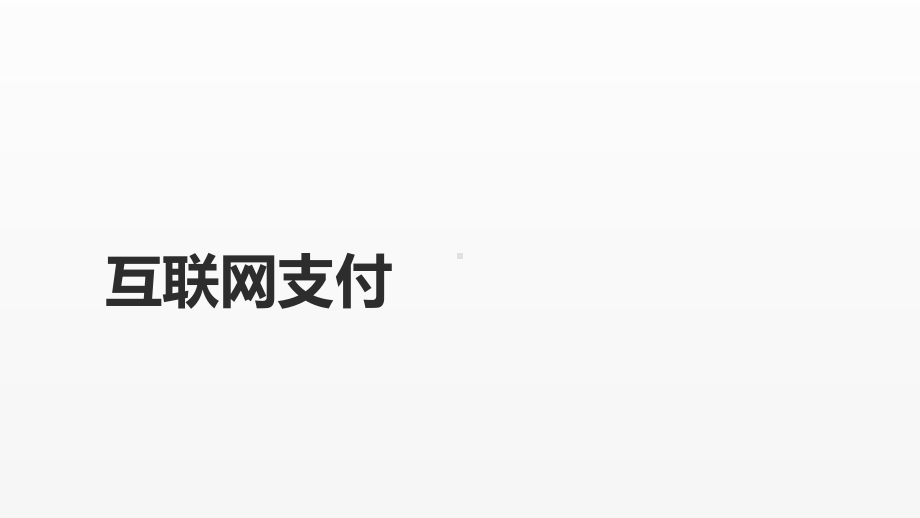 互联网支付